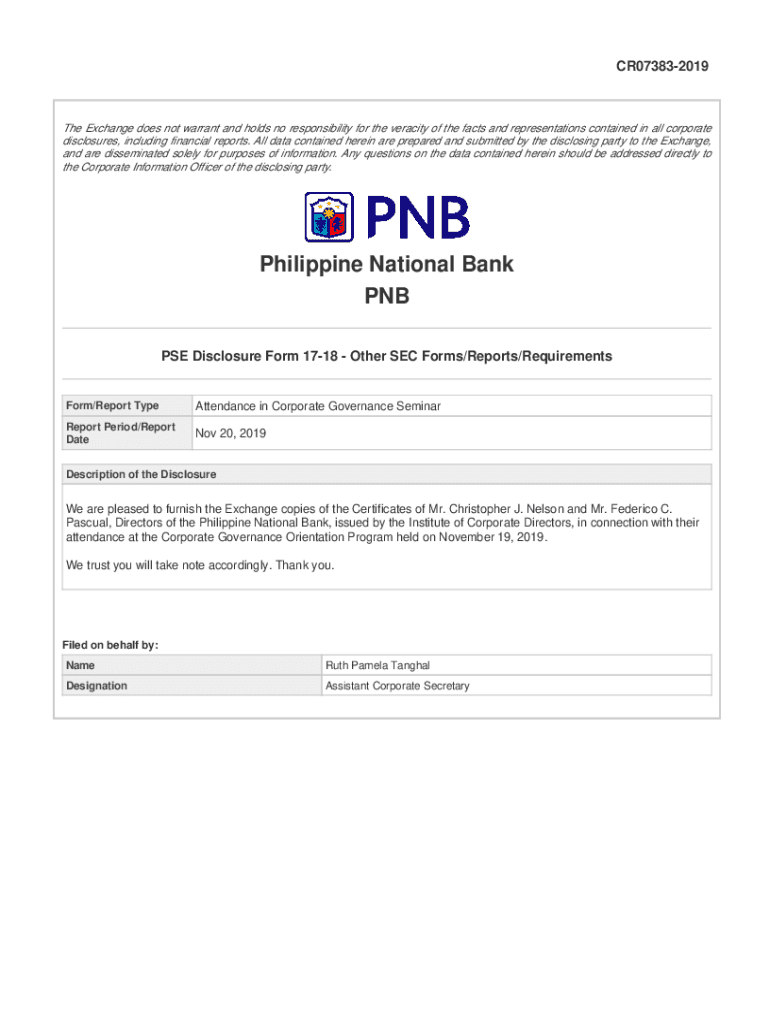 CR07383-2019

The Exchange does not warrant and holds no responsibility for the veracity of the facts and representations contained in all corporate disclosures, including financial reports. All data contained herein are prepared and submitted by the disclosing party to the Exchange, and are disseminated solely for purposes of information. Any questions on the data contained herein should be addressed directly to the Corporate Information Officer of the disclosing party.

PNB

Philippine National Bank
PNB

PSE Disclosure Form 17-18 - Other SEC Forms/Reports/Requirements

| Form/Report Type | Attendance in Corporate Governance Seminar |
|---|---|
| Report Period/Report Date | Nov 20, 2019 |

Description of the Disclosure

We are pleased to furnish the Exchange copies of the Certificates of Mr. Christopher J. Nelson and Mr. Federico C. Pascual, Directors of the Philippine National Bank, issued by the Institute of Corporate Directors, in connection with their attendance at the Corporate Governance Orientation Program held on November 19, 2019.

We trust you will take note accordingly. Thank you.

Filed on behalf by:

| Name | Ruth Pamela Tanghal |
|---|---|
| Designation | Assistant Corporate Secretary |